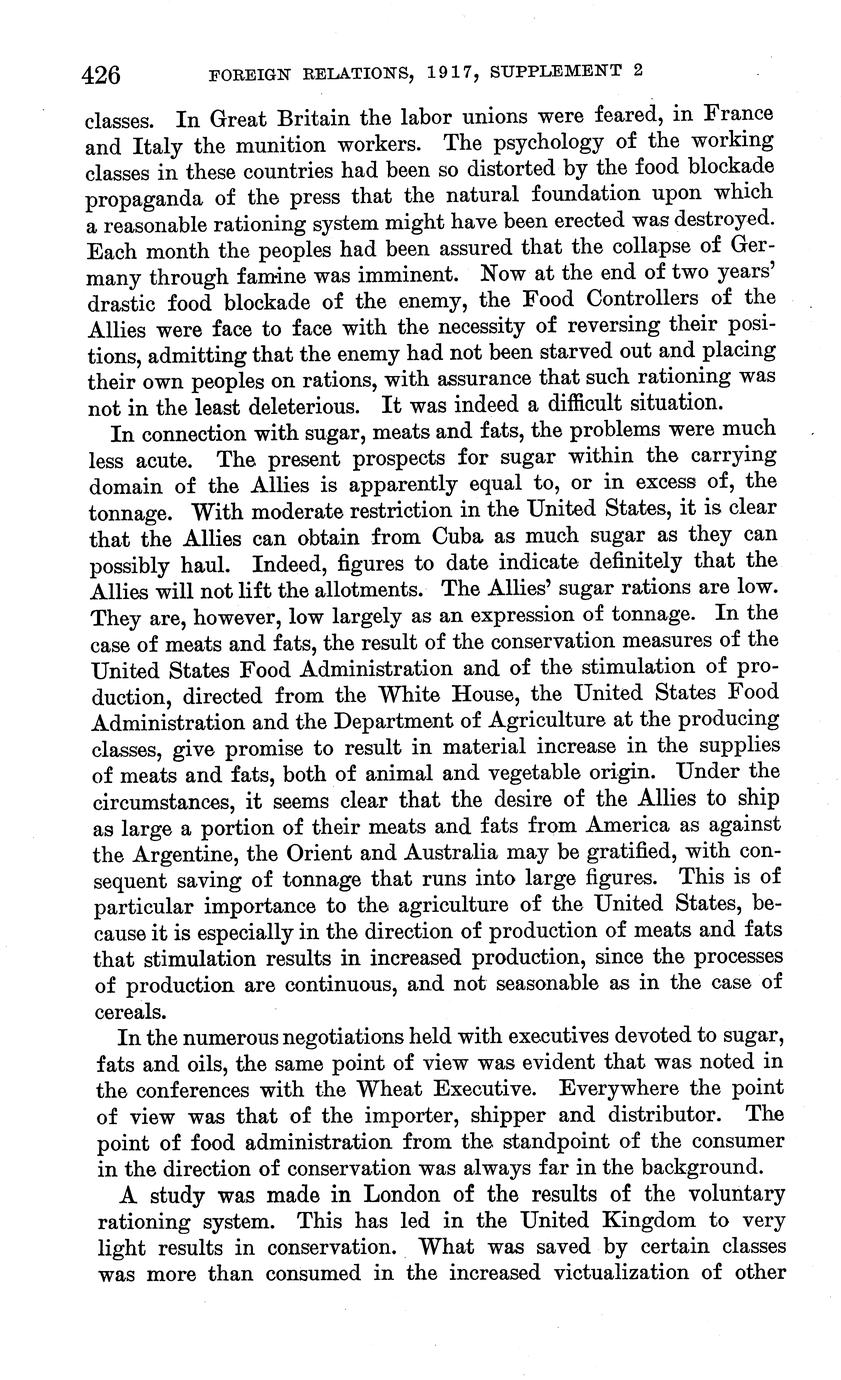 426 FOREIGN RELATIONS, 1917, SUPPLEMENT 2

classes. In Great Britain the labor unions were feared, in France and Italy the munition workers. The psychology of the working classes in these countries had been so distorted by the food blockade propaganda of the press that the natural foundation upon which a reasonable rationing system might have been erected was destroyed. Each month the peoples had been assured that the collapse of Germany through famine was imminent. Now at the end of two years' drastic food blockade of the enemy, the Food Controllers of the Allies were face to face with the necessity of reversing their positions, admitting that the enemy had not been starved out and placing their own peoples on rations, with assurance that such rationing was not in the least deleterious. It was indeed a difficult situation.

In connection with sugar, meats and fats, the problems were much less acute. The present prospects for sugar within the carrying domain of the Allies is apparently equal to, or in excess of, the tonnage. With moderate restriction in the United States, it is clear that the Allies can obtain from Cuba as much sugar as they can possibly haul. Indeed, figures to date indicate definitely that the Allies will not lift the allotments. The Allies' sugar rations are low. They are, however, low largely as an expression of tonnage. In the case of meats and fats, the result of the conservation measures of the United States Food Administration and of the stimulation of production, directed from the White House, the United States Food Administration and the Department of Agriculture at the producing classes, give promise to result in material increase in the supplies of meats and fats, both of animal and vegetable origin. Under the circumstances, it seems clear that the desire of the Allies to ship as large a portion of their meats and fats from America as against the Argentine, the Orient and Australia may be gratified, with consequent saving of tonnage that runs into large figures. This is of particular importance to the agriculture of the United States, because it is especially in the direction of production of meats and fats that stimulation results in increased production, since the processes of production are continuous, and not seasonable as in the case of cereals.

In the numerous negotiations held with executives devoted to sugar, fats and oils, the same point of view was evident that was noted in the conferences with the Wheat Executive. Everywhere the point of view was that of the importer, shipper and distributor. The point of food administration from the standpoint of the consumer in the direction of conservation was always far in the background.

A study was made in London of the results of the voluntary rationing system. This has led in the United Kingdom to very light results in conservation. What was saved by certain classes was more than consumed in the increased victualization of other